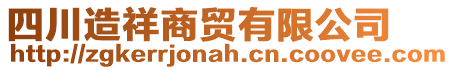 四川造祥商贸有限公司
http://zgkerrjonah.cn.coovee.com